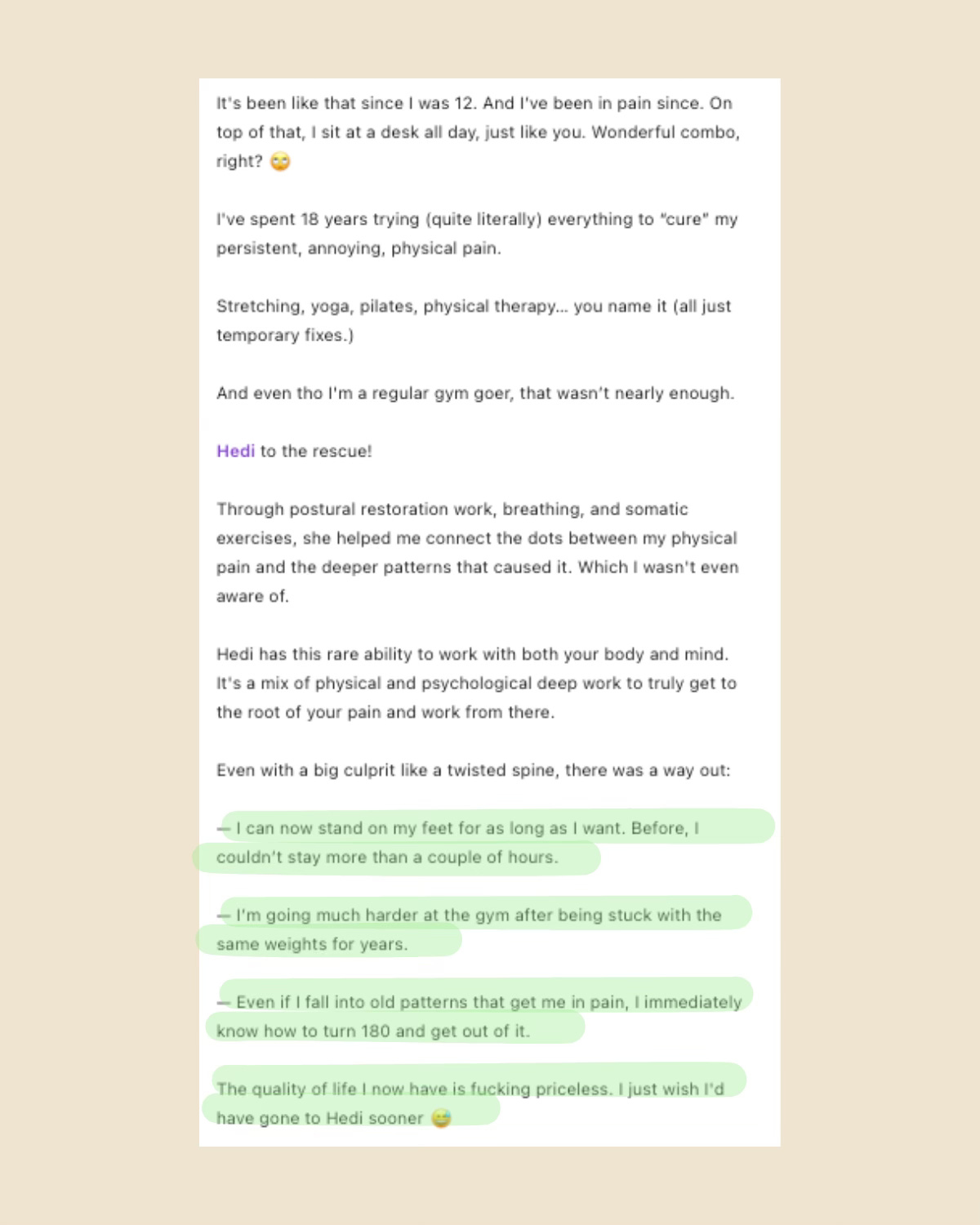 It's been like that since I was 12. And I've been in pain since. On top of that, I sit at a desk all day, just like you. Wonderful combo, right? 😳

I've spent 18 years trying (quite literally) everything to "cure" my persistent, annoying, physical pain.

Stretching, yoga, pilates, physical therapy... you name it (all just temporary fixes.)

And even tho I'm a regular gym goer, that wasn't nearly enough.

Hedi to the rescue!

Through postural restoration work, breathing, and somatic exercises, she helped me connect the dots between my physical pain and the deeper patterns that caused it. Which I wasn't even aware of.

Hedi has this rare ability to work with both your body and mind. It's a mix of physical and psychological deep work to truly get to the root of your pain and work from there.

Even with a big culprit like a twisted spine, there was a way out:

— I can now stand on my feet for as long as I want. Before, I couldn't stay more than a couple of hours.

— I'm going much harder at the gym after being stuck with the same weights for years.

— Even if I fall into old patterns that get me in pain, I immediately know how to turn 180 and get out of it.

The quality of life I now have is fucking priceless. I just wish I'd have gone to Hedi sooner 😅